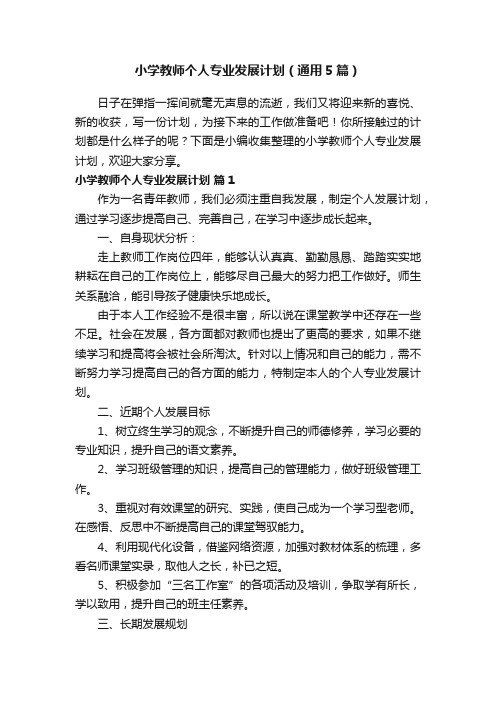 小学教师个人专业发展计划（通用5篇）

日子在弹指一挥间就毫无声息的流逝，我们又将迎来新的喜悦、新的收获，写一份计划，为接下来的工作做准备吧！你所接触过的计划都是什么样子的呢？下面是小编收集整理的小学教师个人专业发展计划，欢迎大家分享。

小学教师个人专业发展计划 篇1

作为一名青年教师，我们必须注重自我发展，制定个人发展计划，通过学习逐步提高自己、完善自己，在学习中逐步成长起来。

一、自身现状分析：

走上教师工作岗位四年，能够认认真真、勤勤恳恳、踏踏实实地耕耘在自己的工作岗位上，能够尽自己最大的努力把工作做好。师生关系融洽，能引导孩子健康快乐地成长。

由于本人工作经验不是很丰富，所以说在课堂教学中还存在一些不足。社会在发展，各方面都对教师也提出了更高的要求，如果不继续学习和提高将会被社会所淘汰。针对以上情况和自己的能力，需不断努力学习提高自己的各方面的能力，特制定本人的个人专业发展计划。

二、近期个人发展目标

1、树立终生学习的观念，不断提升自己的师德修养，学习必要的专业知识，提升自己的语文素养。

2、学习班级管理的知识，提高自己的管理能力，做好班级管理工作。

3、重视对有效课堂的研究、实践，使自己成为一个学习型老师。在感悟、反思中不断提高自己的课堂驾驭能力。

4、利用现代化设备，借鉴网络资源，加强对教材体系的梳理，多看名师课堂实录，取他人之长，补已之短。

5、积极参加“三名工作室”的各项活动及培训，争取学有所长，学以致用，提升自己的班主任素养。

三、长期发展规划